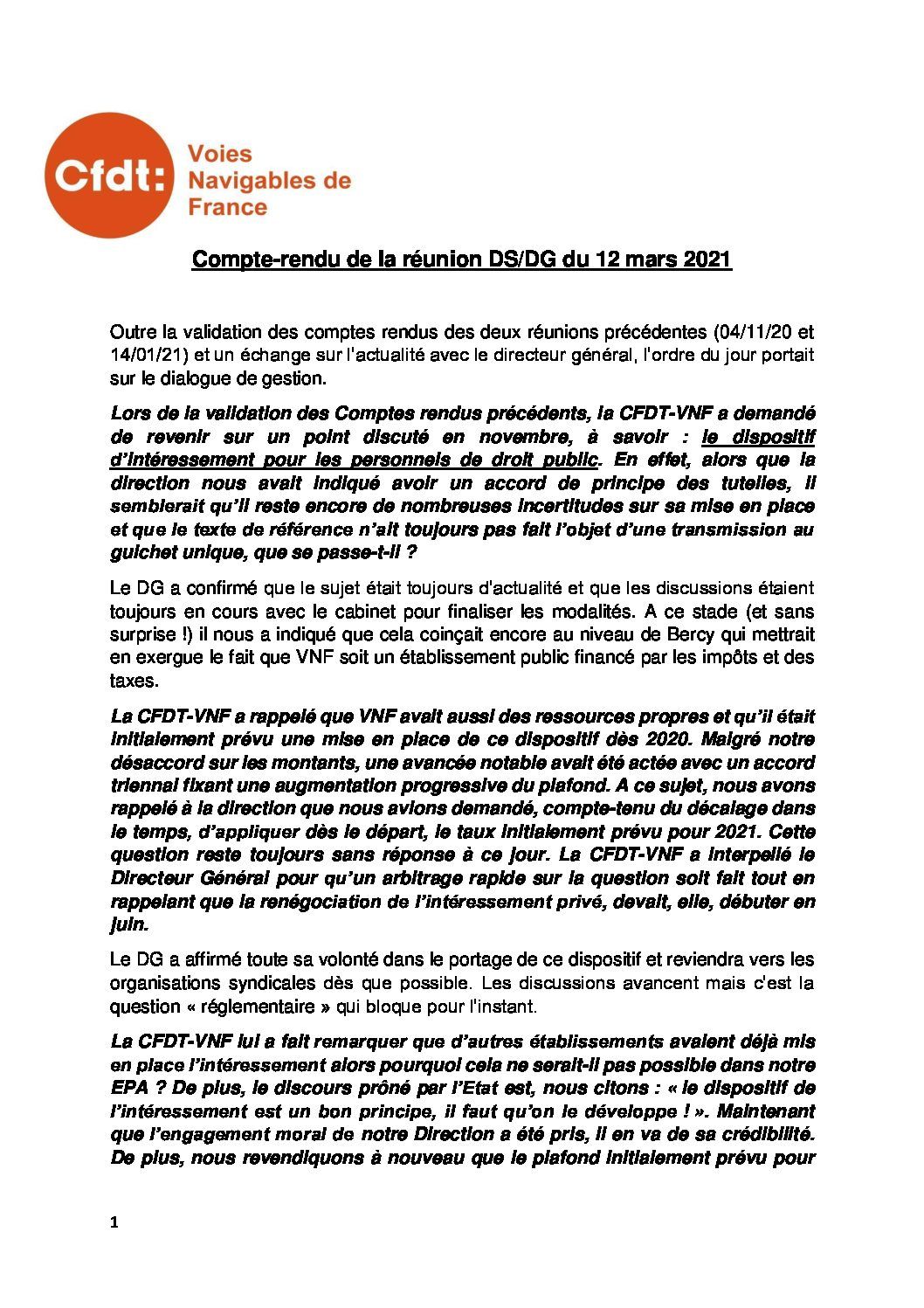 Cfdt: Voies Navigables de France

Compte-rendu de la réunion DS/DG du 12 mars 2021

Outre la validation des comptes rendus des deux réunions précédentes (04/11/20 et 14/01/21) et un échange sur l'actualité avec le directeur général, l'ordre du jour portait sur le dialogue de gestion.

Lors de la validation des Comptes rendus précédents, la CFDT-VNF a demandé de revenir sur un point discuté en novembre, à savoir : le dispositif d'intéressement pour les personnels de droit public. En effet, alors que la direction nous avait indiqué avoir un accord de principe des tutelles, il semblerait qu'il reste encore de nombreuses incertitudes sur sa mise en place et que le texte de référence n'ait toujours pas fait l'objet d'une transmission au guichet unique, que se passe-t-il ?

Le DG a confirmé que le sujet était toujours d'actualité et que les discussions étaient toujours en cours avec le cabinet pour finaliser les modalités. A ce stade (et sans surprise !) il nous a indiqué que cela coinçait encore au niveau de Bercy qui mettrait en exergue le fait que VNF soit un établissement public financé par les impôts et des taxes.

La CFDT-VNF a rappelé que VNF avait aussi des ressources propres et qu'il était initialement prévu une mise en place de ce dispositif dès 2020. Malgré notre désaccord sur les montants, une avancée notable avait été actée avec un accord triennal fixant une augmentation progressive du plafond. A ce sujet, nous avons rappelé à la direction que nous avions demandé, compte-tenu du décalage dans le temps, d'appliquer dès le départ, le taux initialement prévu pour 2021. Cette question reste toujours sans réponse à ce jour. La CFDT-VNF a interpellé le Directeur Général pour qu'un arbitrage rapide sur la question soit fait tout en rappelant que la renégociation de l'intéressement privé, devait, elle, débuter en juin.

Le DG a affirmé toute sa volonté dans le portage de ce dispositif et reviendra vers les organisations syndicales dès que possible. Les discussions avancent mais c'est la question « réglementaire » qui bloque pour l'instant.

La CFDT-VNF lui a fait remarquer que d'autres établissements avaient déjà mis en place l'intéressement alors pourquoi cela ne serait-il pas possible dans notre EPA ? De plus, le discours prôné par l'Etat est, nous citons : « le dispositif de l'intéressement est un bon principe, il faut qu'on le développe ! ». Maintenant que l'engagement moral de notre Direction a été pris, il en va de sa crédibilité. De plus, nous revendiquons à nouveau que le plafond initialement prévu pour

1